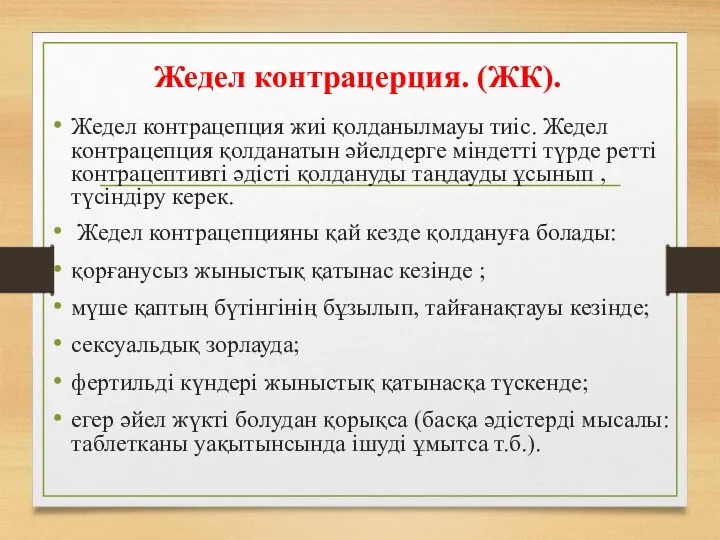 Жедел контрацерция. (ЖК).

• Жедел контрацепция жиі қолданылмауы тиіс. Жедел контрацепция қолданатын әйелдерге міндетті түрде ретті контрацептивті әдісті қолдануды таңдауды ұсынып , түсіндіру керек.

• Жедел контрацепцияны қай кезде қолдануға болады:

• қорғанусыз жыныстық қатынас кезінде ;

• мүше қаптың бүтінгінің бұзылып, тайғанақтауы кезінде;

• сексуальдық зорлауда;

• фертильді күндері жыныстық қатынасқа түскенде;

• егер әйел жүкті болудан қорықса (басқа әдістерді мысалы: таблетканы уақытынсында ішуді ұмытса т.б.).